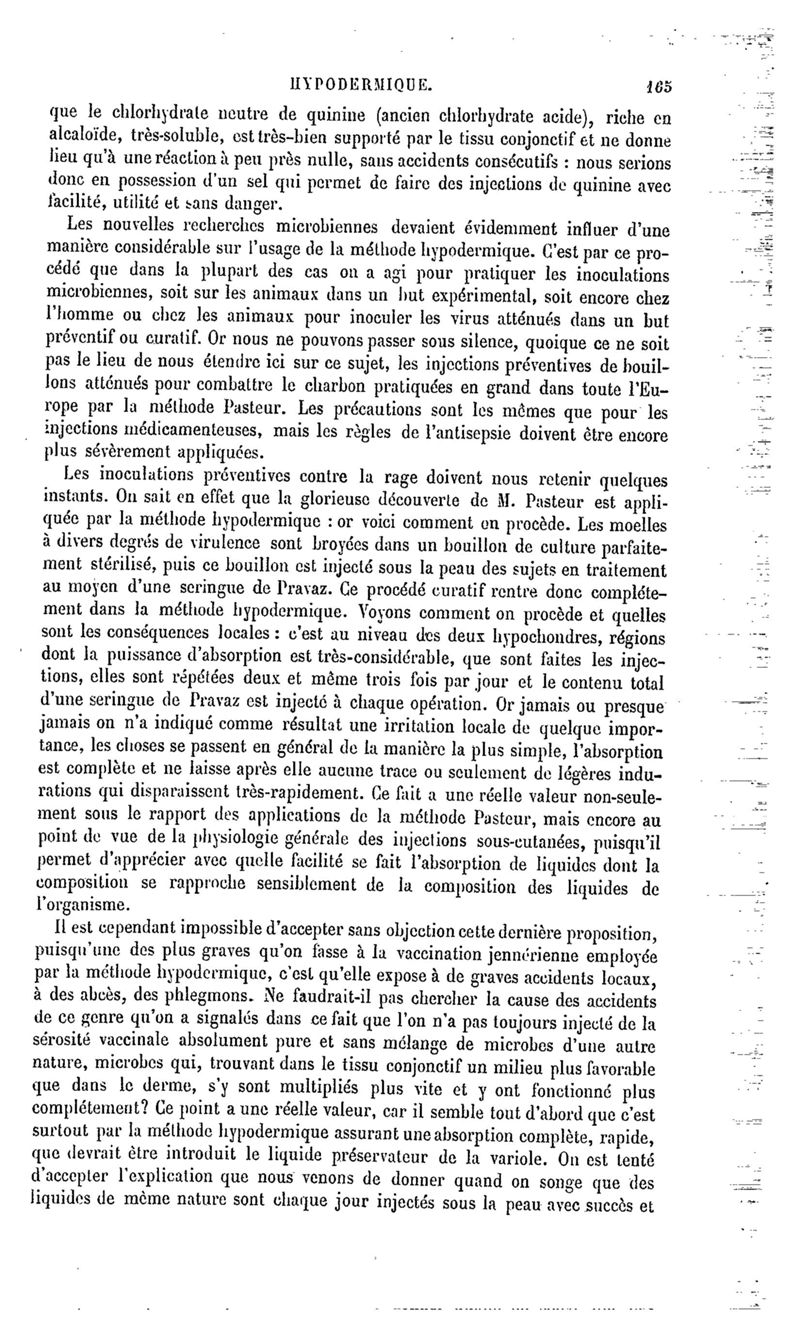 HYPODERMIQUE. 165

que le chlorhydrate neutre de quinine (ancien chlorhydrate acide), riche en alcaloïde, très-soluble, est très-bien supporté par le tissu conjonctif et ne donne lieu qu'à une réaction à peu près nulle, sans accidents consécutifs : nous serions donc en possession d'un sel qui permet de faire des injections de quinine avec facilité, utilité et sans danger.

Les nouvelles recherches microbiennes devaient évidemment influer d'une manière considérable sur l'usage de la méthode hypodermique. C'est par ce procédé que dans la plupart des cas on a agi pour pratiquer les inoculations microbiennes, soit sur les animaux dans un but expérimental, soit encore chez l'homme ou chez les animaux pour inoculer les virus atténués dans un but préventif ou curatif. Or nous ne pouvons passer sous silence, quoique ce ne soit pas le lieu de nous étendre ici sur ce sujet, les injections préventives de bouillons atténués pour combattre le charbon pratiquées en grand dans toute l'Europe par la méthode Pasteur. Les précautions sont les mêmes que pour les injections médicamenteuses, mais les règles de l'antisepsie doivent être encore plus sévèrement appliquées.

Les inoculations préventives contre la rage doivent nous retenir quelques instants. On sait en effet que la glorieuse découverte de M. Pasteur est appliquée par la méthode hypodermique : or voici comment on procède. Les moelles à divers degrés de virulence sont broyées dans un bouillon de culture parfaitement stérilisé, puis ce bouillon est injecté sous la peau des sujets en traitement au moyen d'une seringue de Pravaz. Ce procédé curatif rentre donc complétement dans la méthode hypodermique. Voyons comment on procède et quelles sont les conséquences locales : c'est au niveau des deux hypochondres, régions dont la puissance d'absorption est très-considérable, que sont faites les injections, elles sont répétées deux et même trois fois par jour et le contenu total d'une seringue de Pravaz est injecté à chaque opération. Or jamais ou presque jamais on n'a indiqué comme résultat une irritation locale de quelque importance, les choses se passent en général de la manière la plus simple, l'absorption est complète et ne laisse après elle aucune trace ou seulement de légères indurations qui disparaissent très-rapidement. Ce fait a une réelle valeur non-seulement sous le rapport des applications de la méthode Pasteur, mais encore au point de vue de la physiologie générale des injections sous-cutanées, puisqu'il permet d'apprécier avec quelle facilité se fait l'absorption de liquides dont la composition se rapproche sensiblement de la composition des liquides de l'organisme.

Il est cependant impossible d'accepter sans objection cette dernière proposition, puisqu'une des plus graves qu'on fasse à la vaccination jennérienne employée par la méthode hypodermique, c'est qu'elle expose à de graves accidents locaux, à des abcès, des phlegmons. Ne faudrait-il pas chercher la cause des accidents de ce genre qu'on a signalés dans ce fait que l'on n'a pas toujours injecté de la sérosité vaccinale absolument pure et sans mélange de microbes d'une autre nature, microbes qui, trouvant dans le tissu conjonctif un milieu plus favorable que dans le derme, s'y sont multipliés plus vite et y ont fonctionné plus complétement? Ce point a une réelle valeur, car il semble tout d'abord que c'est surtout par la méthode hypodermique assurant une absorption complète, rapide, que devrait être introduit le liquide préservateur de la variole. On est tenté d'accepter l'explication que nous venons de donner quand on songe que des liquides de même nature sont chaque jour injectés sous la peau avec succès et